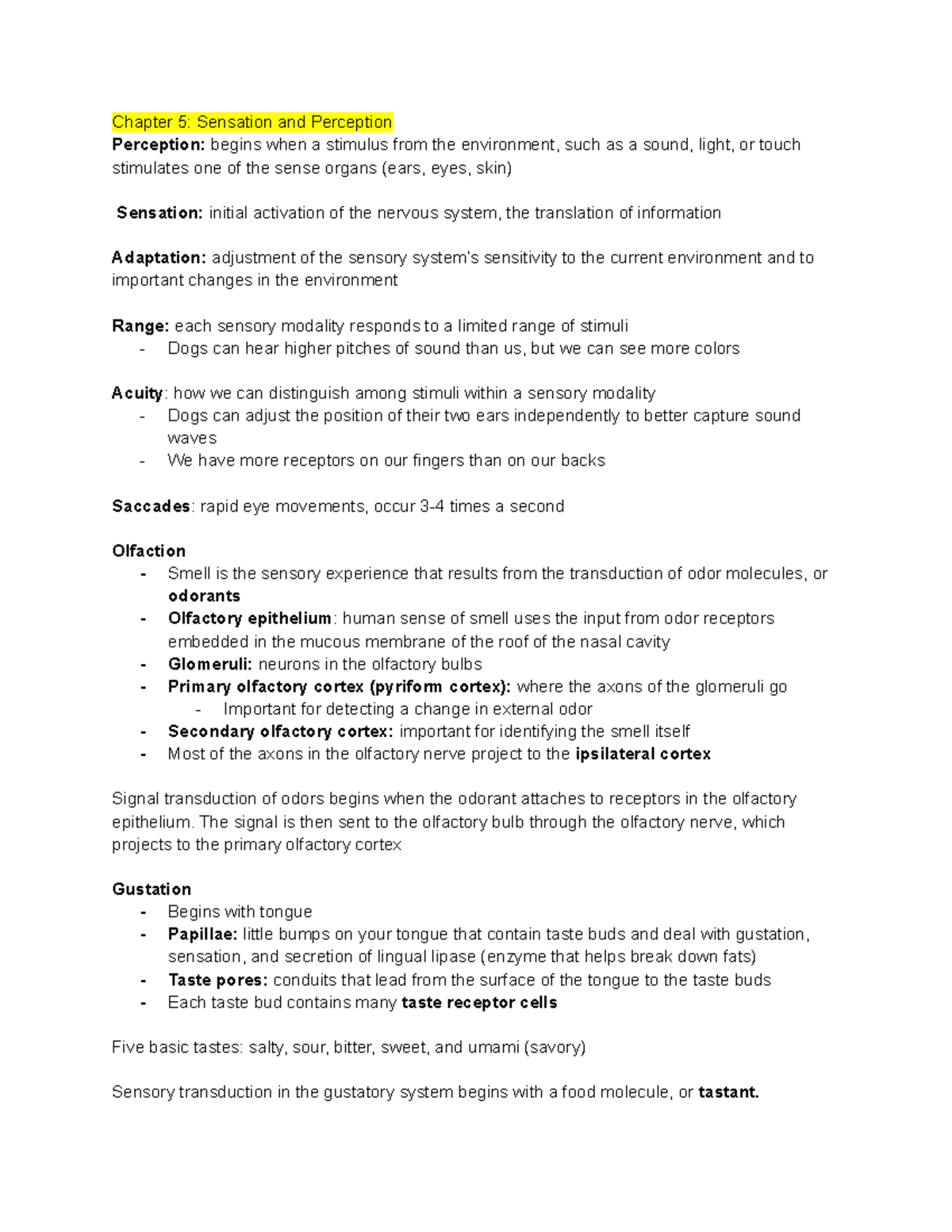 Chapter 5: Sensation and Perception
Perception: begins when a stimulus from the environment, such as a sound, light, or touch stimulates one of the sense organs (ears, eyes, skin)

Sensation: initial activation of the nervous system, the translation of information

Adaptation: adjustment of the sensory system's sensitivity to the current environment and to important changes in the environment

Range: each sensory modality responds to a limited range of stimuli
- Dogs can hear higher pitches of sound than us, but we can see more colors

Acuity: how we can distinguish among stimuli within a sensory modality
- Dogs can adjust the position of their two ears independently to better capture sound waves
- We have more receptors on our fingers than on our backs

Saccades: rapid eye movements, occur 3-4 times a second

Olfaction
- Smell is the sensory experience that results from the transduction of odor molecules, or odorants
- Olfactory epithelium: human sense of smell uses the input from odor receptors embedded in the mucous membrane of the roof of the nasal cavity
- Glomeruli: neurons in the olfactory bulbs
- Primary olfactory cortex (pyriform cortex): where the axons of the glomeruli go
- Important for detecting a change in external odor
- Secondary olfactory cortex: important for identifying the smell itself
- Most of the axons in the olfactory nerve project to the ipsilateral cortex

Signal transduction of odors begins when the odorant attaches to receptors in the olfactory epithelium. The signal is then sent to the olfactory bulb through the olfactory nerve, which projects to the primary olfactory cortex

Gustation
- Begins with tongue
- Papillae: little bumps on your tongue that contain taste buds and deal with gustation, sensation, and secretion of lingual lipase (enzyme that helps break down fats)
- Taste pores: conduits that lead from the surface of the tongue to the taste buds
- Each taste bud contains many taste receptor cells

Five basic tastes: salty, sour, bitter, sweet, and umami (savory)

Sensory transduction in the gustatory system begins with a food molecule, or tastant.